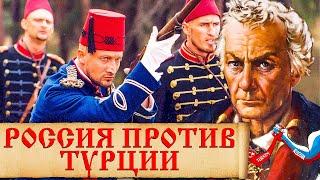 РОССИЯ ПРОТИВ ТУРЦИИ